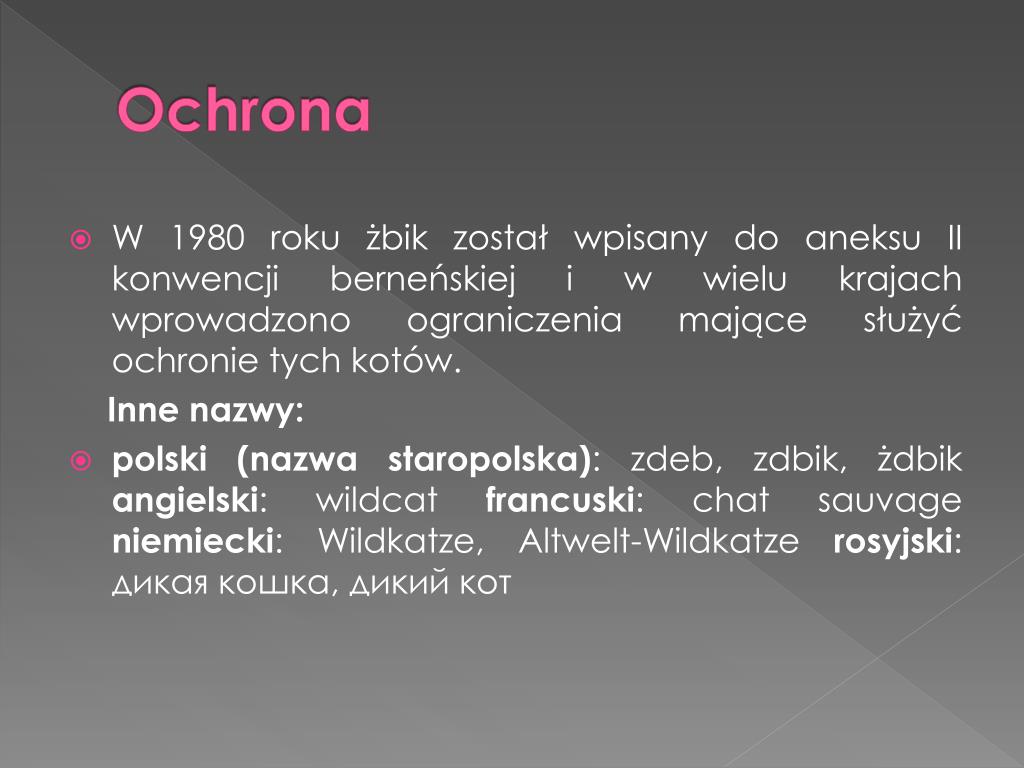 Ochrona

W 1980 roku żbik został wpisany do aneksu II konwencji berneńskiej i w wielu krajach wprowadzono ograniczenia mające służyć ochronie tych kotów.

Inne nazwy:

polski (nazwa staropolska): zdeb, zdbik, żdbik angielski: wildcat francuski: chat sauvage niemiecki: Wildkatze, Altwelt-Wildkatze rosyjski: дикая кошка, дикий кот